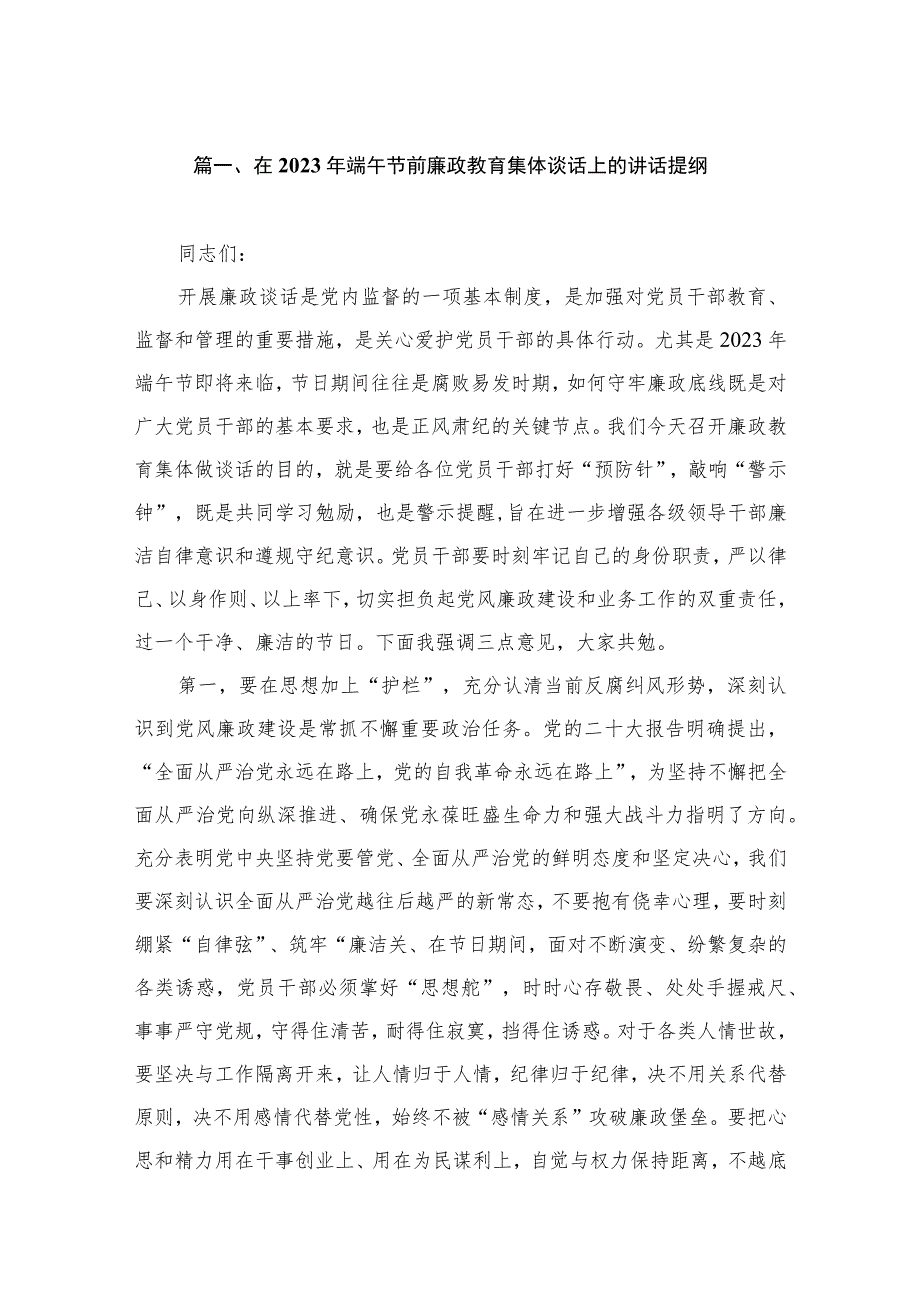 篇一、在2023年端午节前廉政教育集体谈话上的讲话提纲

同志们：

开展廉政谈话是党内监督的一项基本制度，是加强对党员干部教育、监督和管理的重要措施，是关心爱护党员干部的具体行动。尤其是2023年端午节即将来临，节日期间往往是腐败易发时期，如何守牢廉政底线既是对广大党员干部的基本要求，也是正风肃纪的关键节点。我们今天召开廉政教育集体做谈话的目的，就是要给各位党员干部打好“预防针”，敲响“警示钟”，既是共同学习勉励，也是警示提醒，旨在进一步增强各级领导干部廉洁自律意识和遵规守纪意识。党员干部要时刻牢记自己的身份职责，严以律己、以身作则、以上率下，切实担负起党风廉政建设和业务工作的双重责任，过一个干净、廉洁的节日。下面我强调三点意见，大家共勉。

第一，要在思想加上“护栏”，充分认清当前反腐纠风形势，深刻认识到党风廉政建设是常抓不懈重要政治任务。党的二十大报告明确提出，“全面从严治党永远在路上，党的自我革命永远在路上”，为坚持不懈把全面从严治党向纵深推进、确保党永葆旺盛生命力和强大战斗力指明了方向。充分表明党中央坚持党要管党、全面从严治党的鲜明态度和坚定决心，我们要深刻认识全面从严治党越往后越严的新常态，不要抱有侥幸心理，要时刻绷紧“自律弦”、筑牢“廉洁关、在节日期间，面对不断演变、纷繁复杂的各类诱惑，党员干部必须掌好“思想舵”，时时心存敬畏、处处手握戒尺、事事严守党规，守得住清苦，耐得住寂寞，挡得住诱惑。对于各类人情世故，要坚决与工作隔离开来，让人情归于人情，纪律归于纪律，决不用关系代替原则，决不用感情代替党性，始终不被“感情关系”攻破廉政堡垒。要把心思和精力用在干事创业上、用在为民谋利上，自觉与权力保持距离，不越底